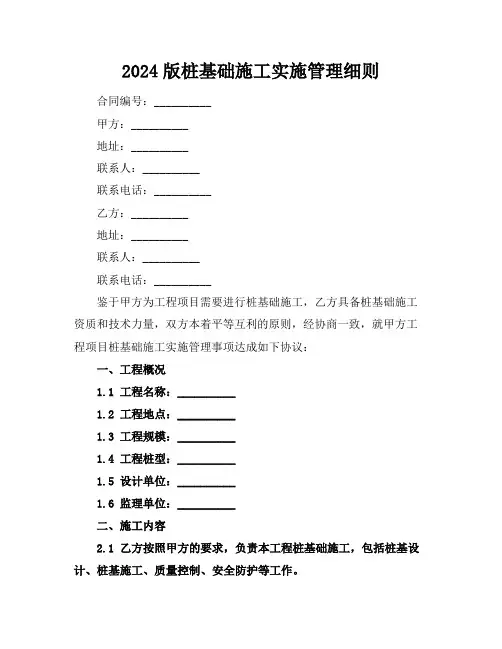 2024 版桩基础施工实施管理细则

合同编号：__________

甲方：__________

地址：__________

联系人：__________

联系电话：__________

乙方：__________

地址：__________

联系人：__________

联系电话：__________

鉴于甲方为工程项目需要进行桩基础施工，乙方具备桩基础施工资质和技术力量，双方本着平等互利的原则，经协商一致，就甲方工程项目桩基础施工实施管理事项达成如下协议：

一、工程概况

1.1 工程名称：__________

1.2 工程地点：__________

1.3 工程规模：__________

1.4 工程桩型：__________

1.5 设计单位：__________

1.6 监理单位：__________

二、施工内容

2.1 乙方按照甲方的要求，负责本工程桩基础施工，包括桩基设计、桩基施工、质量控制、安全防护等工作。